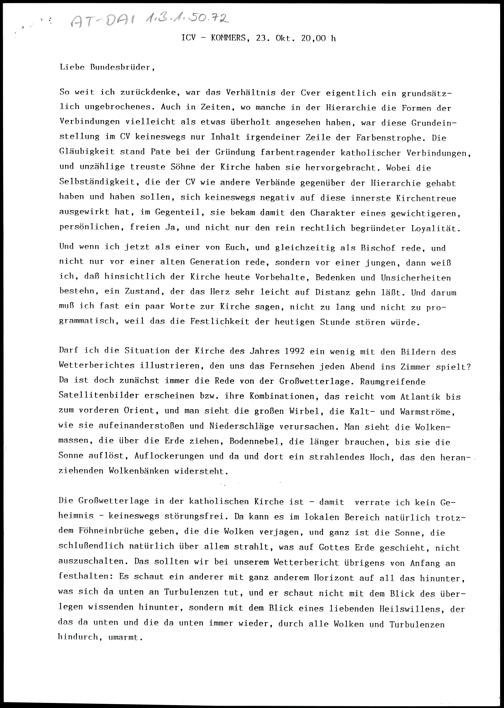 AT-DAI 1.3.1.50.72

ICV - KOMMERS, 23. Okt. 20,00 h

Liebe Bundesbrüder,

So weit ich zurückdenke, war das Verhältnis der Cver eigentlich ein grundsätzlich ungebrochenes. Auch in Zeiten, wo manche in der Hierarchie die Formen der Verbindungen vielleicht als etwas überholt angesehen haben, war diese Grundeinstellung im CV keineswegs nur Inhalt irgendeiner Zeile der Farbenstrophe. Die Gläubigkeit stand Pate bei der Gründung farbentragender katholischer Verbindungen, und unzählige treuste Söhne der Kirche haben sie hervorgebracht. Wobei die Selbständigkeit, die der CV wie andere Verbände gegenüber der Hierarchie gehabt haben und haben sollen, sich keineswegs negativ auf diese innerste Kirchentreue ausgewirkt hat, im Gegenteil, sie bekam damit den Charakter eines gewichtigeren, persönlichen, freien Ja, und nicht nur den rein rechtlich begründeter Loyalität.

Und wenn ich jetzt als einer von Euch, und gleichzeitig als Bischof rede, und nicht nur vor einer alten Generation rede, sondern vor einer jungen, dann weiß ich, daß hinsichtlich der Kirche heute Vorbehalte, Bedenken und Unsicherheiten bestehn, ein Zustand, der das Herz sehr leicht auf Distanz gehn läßt. Und darum muß ich fast ein paar Worte zur Kirche sagen, nicht zu lang und nicht zu programmatisch, weil das die Festlichkeit der heutigen Stunde stören würde.

Darf ich die Situation der Kirche des Jahres 1992 ein wenig mit den Bildern des Wetterberichtes illustrieren, den uns das Fernsehen jeden Abend ins Zimmer spielt? Da ist doch zunächst immer die Rede von der Großwetterlage. Raumgreifende Satellitenbilder erscheinen bzw. ihre Kombinationen, das reicht vom Atlantik bis zum vorderen Orient, und man sieht die großen Wirbel, die Kalt- und Warmströme, wie sie aufeinanderstoßen und Niederschläge verursachen. Man sieht die Wolkenmassen, die über die Erde ziehen, Bodennebel, die länger brauchen, bis sie die Sonne auflöst, Auflockerungen und da und dort ein strahlendes Hoch, das den heranziehenden Wolkenbänken widersteht.

Die Großwetterlage in der katholischen Kirche ist - damit verrate ich kein Geheimnis - keineswegs störungsfrei. Da kann es im lokalen Bereich natürlich trotzdem Föhneinbrüche geben, die die Wolken verjagen, und ganz ist die Sonne, die schlußendlich natürlich über allem strahlt, was auf Gottes Erde geschieht, nicht auszuschalten. Das sollten wir bei unserem Wetterbericht übrigens von Anfang an festhalten: Es schaut ein anderer mit ganz anderem Horizont auf all das hinunter, was sich da unten an Turbulenzen tut, und er schaut nicht mit dem Blick des überlegen wissenden hinunter, sondern mit dem Blick eines liebenden Heilswillens, der das da unten und die da unten immer wieder, durch alle Wolken und Turbulenzen hindurch, umarmt.